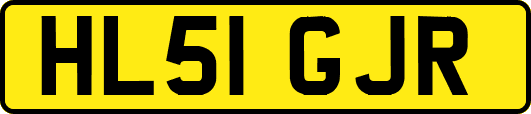 HL51 GJR